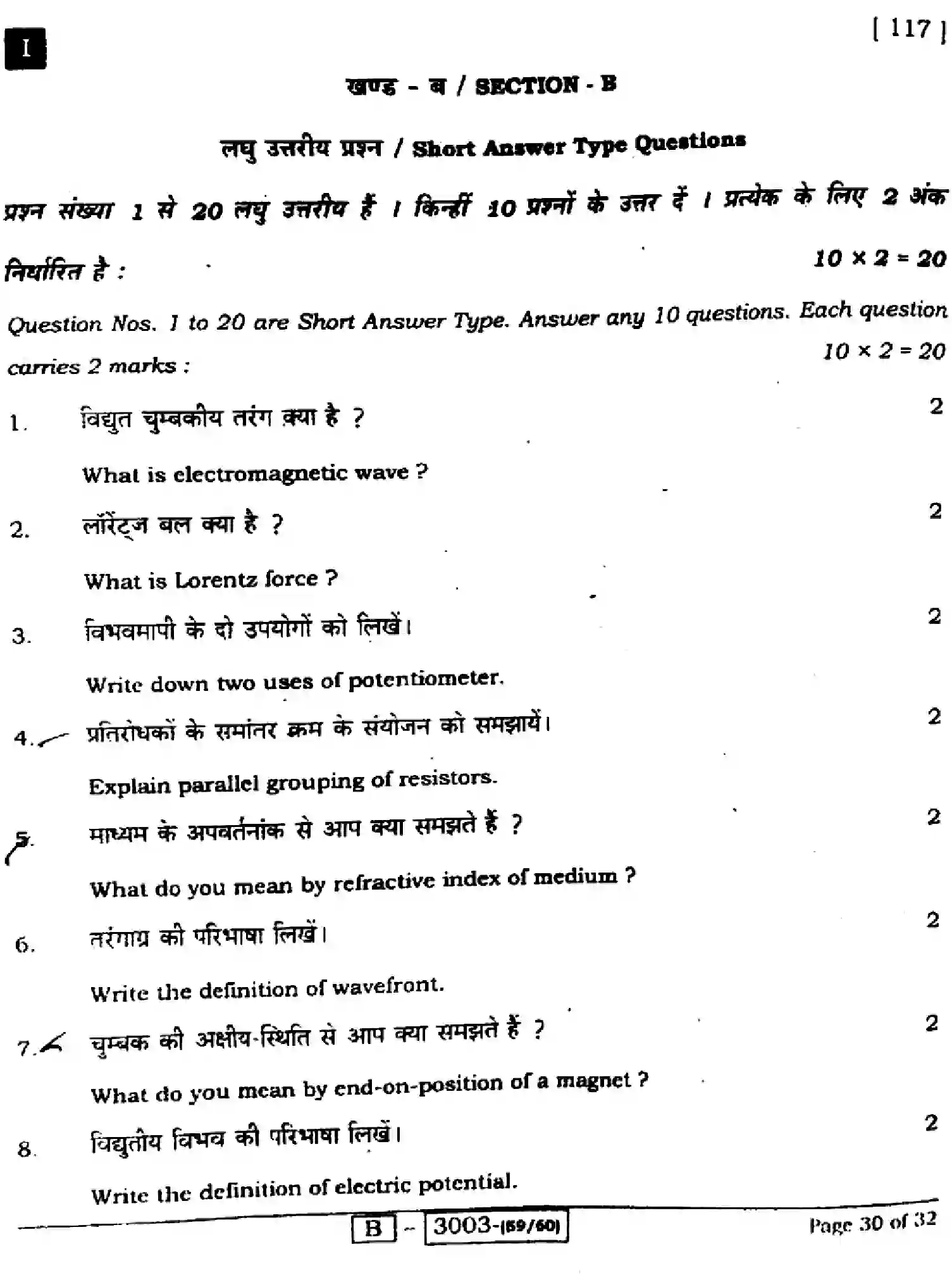 I

[ 117 ]

खण्ड - ब / SECTION - B

लघु उत्तरीय प्रश्न / Short Answer Type Questions

प्रश्न संख्या 1 से 20 लघु उत्तरीय हैं । किन्हीं 10 प्रश्नों के उत्तर दें । प्रत्येक के लिए 2 अंक निर्धारित है : $10 \times 2 = 20$

Question Nos. 1 to 20 are Short Answer Type. Answer any 10 questions. Each question carries 2 marks : $10 \times 2 = 20$

1. विद्युत चुम्बकीय तरंग क्या है ? 2

What is electromagnetic wave ?

2. लॉरेंट्ज बल क्या है ? 2

What is Lorentz force ?

3. विभवमापी के दो उपयोगों को लिखें। 2

Write down two uses of potentiometer.

4. प्रतिरोधकों के समांतर क्रम के संयोजन को समझायें। 2

Explain parallel grouping of resistors.

5. माध्यम के अपवर्तनांक से आप क्या समझते हैं ? 2

What do you mean by refractive index of medium ?

6. तरंगाग्र की परिभाषा लिखें। 2

Write the definition of wavefront.

7. चुम्बक की अक्षीय-स्थिति से आप क्या समझते हैं ? 2

What do you mean by end-on-position of a magnet ?

8. विद्युतीय विभव की परिभाषा लिखें। 2

Write the definition of electric potential.

B - 3003-(59/60)

Page 30 of 32